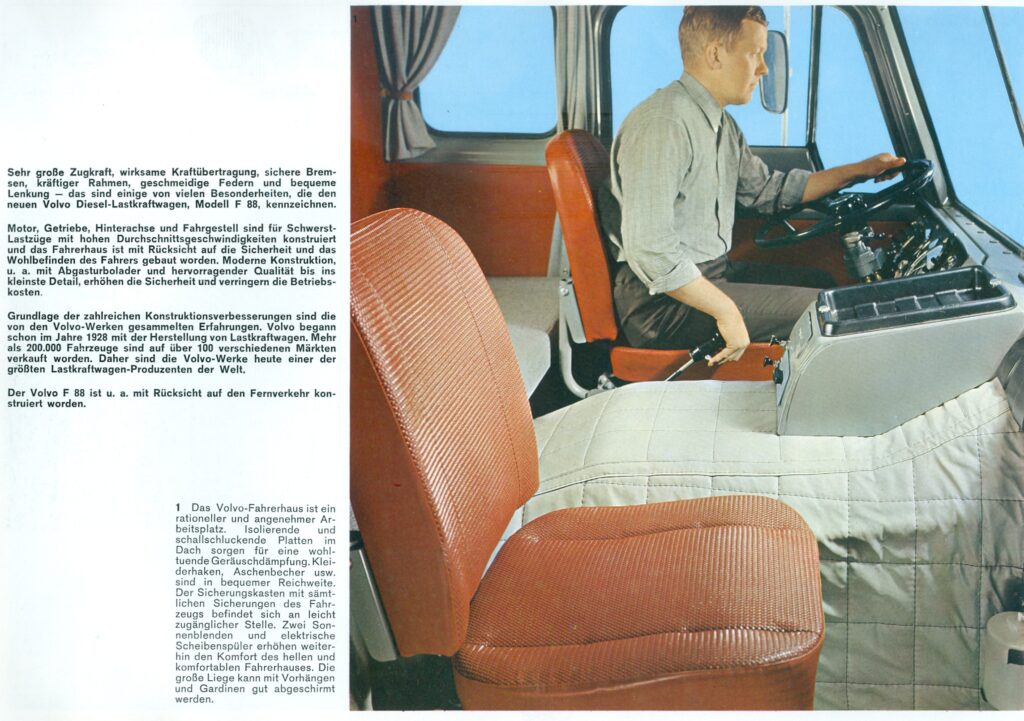 Sehr große Zugkraft, wirksame Kraftübertragung, sichere Bremsen, kräftiger Rahmen, geschmeidige Federn und bequeme Lenkung – das sind einige von vielen Besonderheiten, die den neuen Volvo Diesel-Lastkraftwagen, Modell F 88, kennzeichnen.

Motor, Getriebe, Hinterachse und Fahrgestell sind für Schwerst-Lastzüge mit hohen Durchschnittsgeschwindigkeiten konstruiert und das Fahrerhaus ist mit Rücksicht auf die Sicherheit und das Wohlbefinden des Fahrers gebaut worden. Moderne Konstruktion, u. a. mit Abgasturbolader und hervorragender Qualität bis ins kleinste Detail, erhöhen die Sicherheit und verringern die Betriebskosten.

Grundlage der zahlreichen Konstruktionsverbesserungen sind die von den Volvo-Werken gesammelten Erfahrungen. Volvo begann schon im Jahre 1928 mit der Herstellung von Lastkraftwagen. Mehr als 200.000 Fahrzeuge sind auf über 100 verschiedenen Märkten verkauft worden. Daher sind die Volvo-Werke heute einer der größten Lastkraftwagen-Produzenten der Welt.

Der Volvo F 88 ist u. a. mit Rücksicht auf den Fernverkehr konstruiert worden.

1 Das Volvo-Fahrerhaus ist ein rationeller und angenehmer Arbeitsplatz. Isolierende und schallschluckende Platten im Dach sorgen für eine wohltuende Geräuschdämpfung. Kleiderhaken, Aschenbecher usw. sind in bequemer Reichweite. Der Sicherungskasten mit sämtlichen Sicherungen des Fahrzeugs befindet sich an leicht zugänglicher Stelle. Zwei Sonnenblenden und elektrische Scheibenspüler erhöhen weiterhin den Komfort des hellen und komfortablen Fahrerhauses. Die große Liege kann mit Vorhängen und Gardinen gut abgeschirmt werden.

1